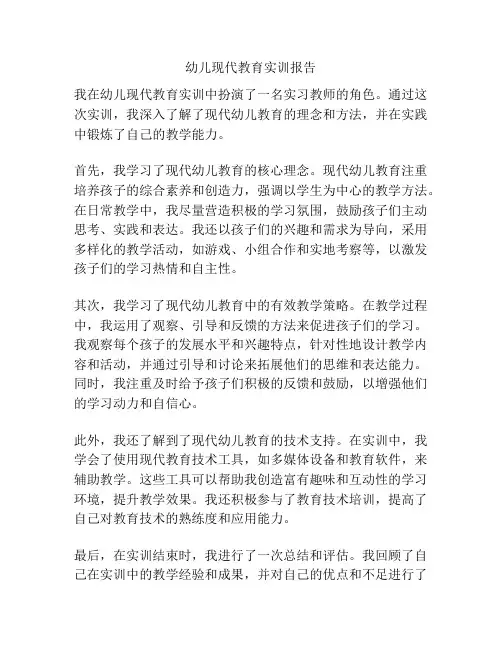 幼儿现代教育实训报告

我在幼儿现代教育实训中扮演了一名实习教师的角色。通过这次实训，我深入了解了现代幼儿教育的理念和方法，并在实践中锻炼了自己的教学能力。

首先，我学习了现代幼儿教育的核心理念。现代幼儿教育注重培养孩子的综合素养和创造力，强调以学生为中心的教学方法。在日常教学中，我尽量营造积极的学习氛围，鼓励孩子们主动思考、实践和表达。我还以孩子们的兴趣和需求为导向，采用多样化的教学活动，如游戏、小组合作和实地考察等，以激发孩子们的学习热情和自主性。

其次，我学习了现代幼儿教育中的有效教学策略。在教学过程中，我运用了观察、引导和反馈的方法来促进孩子们的学习。我观察每个孩子的发展水平和兴趣特点，针对性地设计教学内容和活动，并通过引导和讨论来拓展他们的思维和表达能力。同时，我注重及时给予孩子们积极的反馈和鼓励，以增强他们的学习动力和自信心。

此外，我还了解到了现代幼儿教育的技术支持。在实训中，我学会了使用现代教育技术工具，如多媒体设备和教育软件，来辅助教学。这些工具可以帮助我创造富有趣味和互动性的学习环境，提升教学效果。我还积极参与了教育技术培训，提高了自己对教育技术的熟练度和应用能力。

最后，在实训结束时，我进行了一次总结和评估。我回顾了自己在实训中的教学经验和成果，并对自己的优点和不足进行了